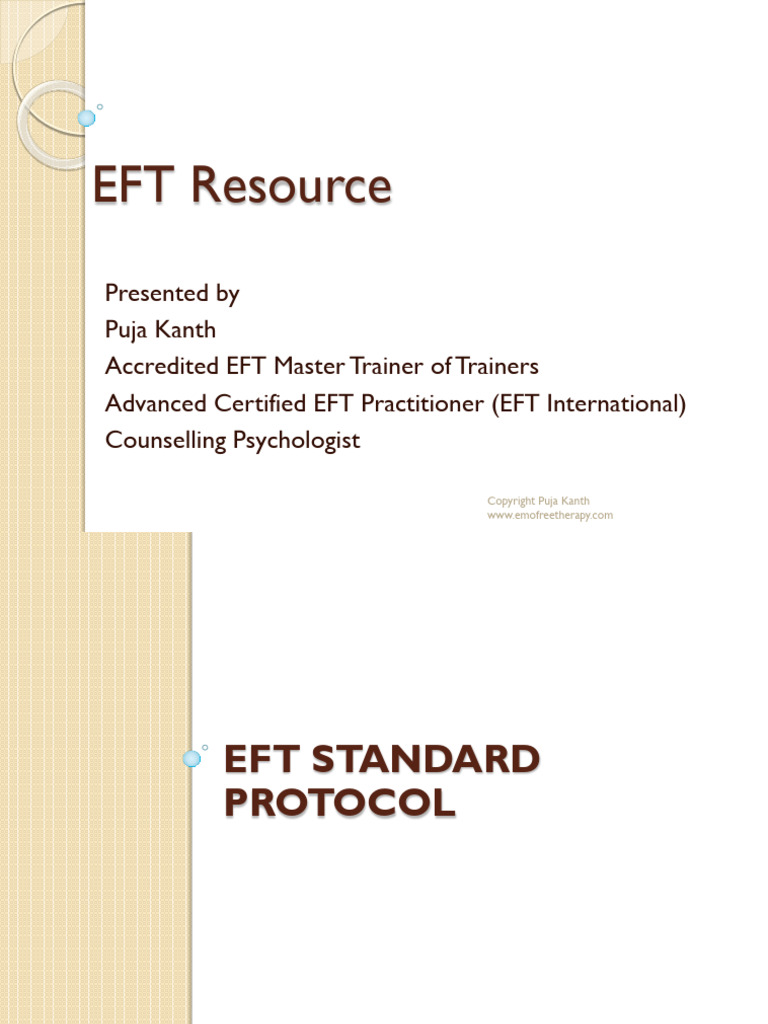 EFT Resource

Presented by
Puja Kanth
Accredited EFT Master Trainer of Trainers
Advanced Certified EFT Practitioner (EFT International)
Counselling Psychologist

Copyright Puja Kanth
www.emofreetherapy.com

EFT STANDARD PROTOCOL